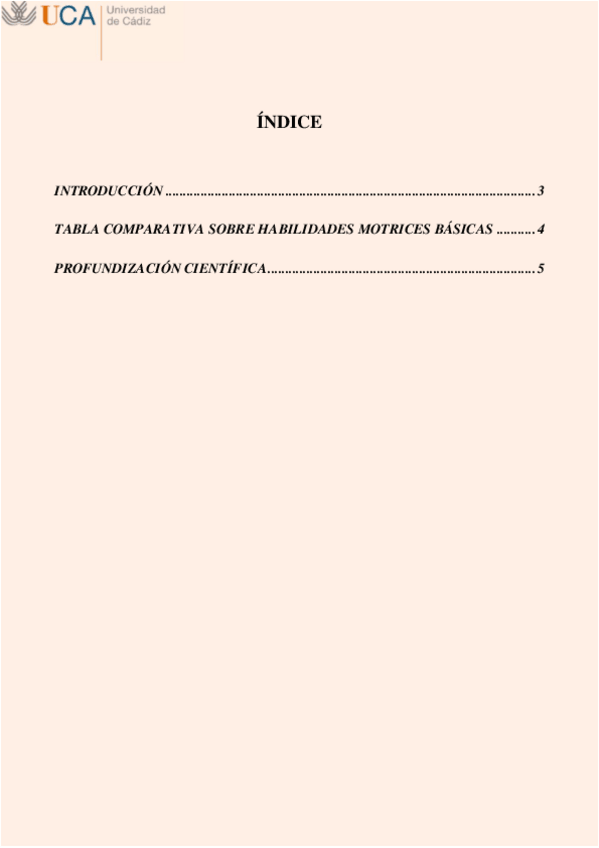 UCA Universidad de Cádiz

ÍNDICE

INTRODUCCIÓN 3

TABLA COMPARATIVA SOBRE HABILIDADES MOTRICES BÁSICAS 4

PROFUNDIZACIÓN CIENTÍFICA 5